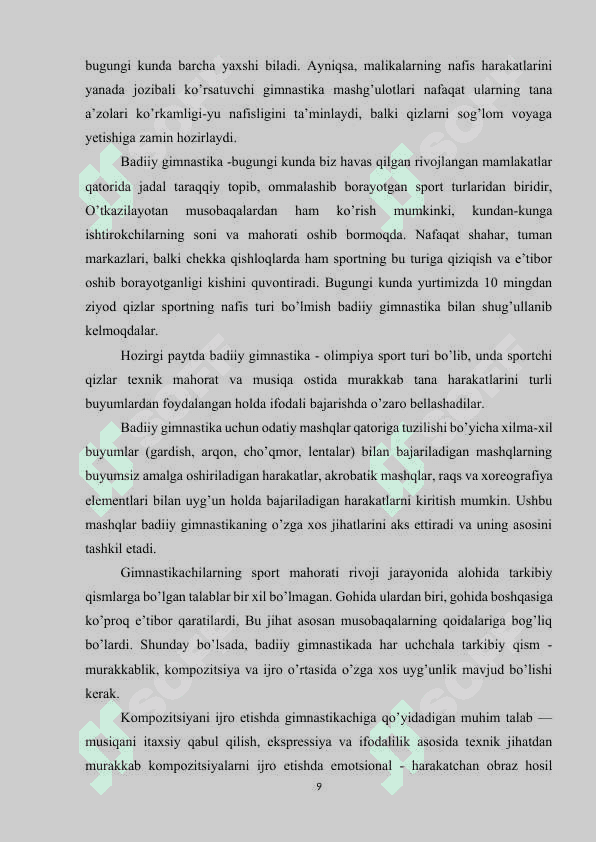 bugungi kunda barcha yaxshi biladi. Ayniqsa, malikalarning nafis harakatlarini yanada jozibali ko'rsatuvchi gimnastika mashg'ulotlari nafaqat ularning tana a'zolari ko'rkamligi-yu nafisligini ta'minlaydi, balki qizlarni sog'lom voyaga yetishiga zamin hozirlaydi.

Badiiy gimnastika -bugungi kunda biz havas qilgan rivojlangan mamlakatlar qatorida jadal taraqqiy topib, ommalashib borayotgan sport turlaridan biridir, O'tkazilayotan musobaqalardan ham ko'rish mumkinki, kundan-kunga ishtirokchilarning soni va mahorati oshib bormoqda. Nafaqat shahar, tuman markazlari, balki chekka qishloqlarda ham sportning bu turiga qiziqish va e'tibor oshib borayotganligi kishini quvontiradi. Bugungi kunda yurtimizda 10 mingdan ziyod qizlar sportning nafis turi bo'lmish badiiy gimnastika bilan shug'ullanib kelmoqdalar.

Hozirgi paytda badiiy gimnastika - olimpiya sport turi bo'lib, unda sportchi qizlar texnik mahorat va musiqa ostida murakkab tana harakatlarini turli buyumlardan foydalangan holda ifodali bajarishda o'zaro bellashadilar.

Badiiy gimnastika uchun odatiy mashqlar qatoriga tuzilishi bo'yicha xilma-xil buyumlar (gardish, arqon, cho'qmor, lentalar) bilan bajariladigan mashqlarning buyumsiz amalga oshiriladigan harakatlar, akrobatik mashqlar, raqs va xoreografiya elementlari bilan uyg'un holda bajariladigan harakatlarni kiritish mumkin. Ushbu mashqlar badiiy gimnastikaning o'zga xos jihatlarini aks ettiradi va uning asosini tashkil etadi.

Gimnastikachilarning sport mahorati rivoji jarayonida alohida tarkibiy qismlarga bo'lgan talablar bir xil bo'lmagan. Gohida ulardan biri, gohida boshqasiga ko'proq e'tibor qaratilardi, Bu jihat asosan musobaqalarning qoidalariga bog'liq bo'lardi. Shunday bo'lsada, badiiy gimnastikada har uchchala tarkibiy qism - murakkablik, kompozitsiya va ijro o'rtasida o'zga xos uyg'unlik mavjud bo'lishi kerak.

Kompozitsiyani ijro etishda gimnastikachiga qo'yidadigan muhim talab — musiqani itaxsiy qabul qilish, ekspressiya va ifodalilik asosida texnik jihatdan murakkab kompozitsiyalarni ijro etishda emotsional - harakatchan obraz hosil

9